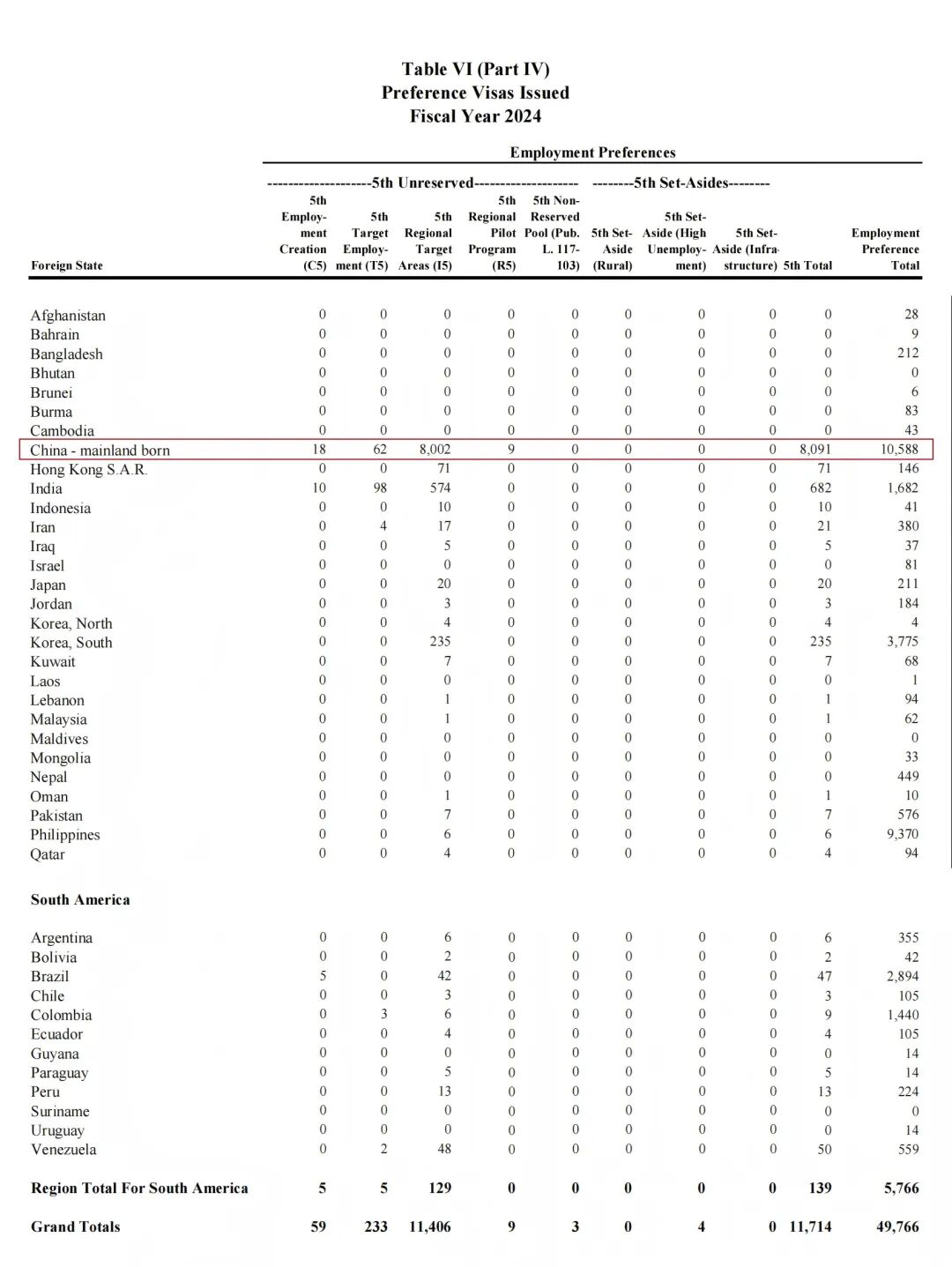 Table VI (Part IV)
Preference Visas Issued
Fiscal Year 2024

Employment Preferences

--------------------5th Unreserved-------------------- --------5th Set-Asides--------

| Foreign State | 5th Employment Creation (C5) | 5th Target Employment (T5) | 5th Regional Target Areas (I5) | 5th Regional Pilot Program (R5) | 5th Non-Reserved Pool (Pub. L. 117-103) | 5th Set-Aside (Rural) | 5th Set-Aside (High Unemployment) | 5th Set-Aside (Infrastructure) | 5th Total | Employment Preference Total |
|---|---|---|---|---|---|---|---|---|---|---|
| Afghanistan | 0 | 0 | 0 | 0 | 0 | 0 | 0 | 0 | 0 | 28 |
| Bahrain | 0 | 0 | 0 | 0 | 0 | 0 | 0 | 0 | 0 | 9 |
| Bangladesh | 0 | 0 | 0 | 0 | 0 | 0 | 0 | 0 | 0 | 212 |
| Bhutan | 0 | 0 | 0 | 0 | 0 | 0 | 0 | 0 | 0 | 0 |
| Brunei | 0 | 0 | 0 | 0 | 0 | 0 | 0 | 0 | 0 | 6 |
| Burma | 0 | 0 | 0 | 0 | 0 | 0 | 0 | 0 | 0 | 83 |
| Cambodia | 0 | 0 | 0 | 0 | 0 | 0 | 0 | 0 | 0 | 43 |
| China - mainland born | 18 | 62 | 8,002 | 9 | 0 | 0 | 0 | 0 | 8,091 | 10,588 |
| Hong Kong S.A.R. | 0 | 0 | 71 | 0 | 0 | 0 | 0 | 0 | 71 | 146 |
| India | 10 | 98 | 574 | 0 | 0 | 0 | 0 | 0 | 682 | 1,682 |
| Indonesia | 0 | 0 | 10 | 0 | 0 | 0 | 0 | 0 | 10 | 41 |
| Iran | 0 | 4 | 17 | 0 | 0 | 0 | 0 | 0 | 21 | 380 |
| Iraq | 0 | 0 | 5 | 0 | 0 | 0 | 0 | 0 | 5 | 37 |
| Israel | 0 | 0 | 0 | 0 | 0 | 0 | 0 | 0 | 0 | 81 |
| Japan | 0 | 0 | 20 | 0 | 0 | 0 | 0 | 0 | 20 | 211 |
| Jordan | 0 | 0 | 3 | 0 | 0 | 0 | 0 | 0 | 3 | 184 |
| Korea, North | 0 | 0 | 4 | 0 | 0 | 0 | 0 | 0 | 4 | 4 |
| Korea, South | 0 | 0 | 235 | 0 | 0 | 0 | 0 | 0 | 235 | 3,775 |
| Kuwait | 0 | 0 | 7 | 0 | 0 | 0 | 0 | 0 | 7 | 68 |
| Laos | 0 | 0 | 0 | 0 | 0 | 0 | 0 | 0 | 0 | 1 |
| Lebanon | 0 | 0 | 1 | 0 | 0 | 0 | 0 | 0 | 1 | 94 |
| Malaysia | 0 | 0 | 1 | 0 | 0 | 0 | 0 | 0 | 1 | 62 |
| Maldives | 0 | 0 | 0 | 0 | 0 | 0 | 0 | 0 | 0 | 0 |
| Mongolia | 0 | 0 | 0 | 0 | 0 | 0 | 0 | 0 | 0 | 33 |
| Nepal | 0 | 0 | 0 | 0 | 0 | 0 | 0 | 0 | 0 | 449 |
| Oman | 0 | 0 | 1 | 0 | 0 | 0 | 0 | 0 | 1 | 10 |
| Pakistan | 0 | 0 | 7 | 0 | 0 | 0 | 0 | 0 | 7 | 576 |
| Philippines | 0 | 0 | 6 | 0 | 0 | 0 | 0 | 0 | 6 | 9,370 |
| Qatar | 0 | 0 | 4 | 0 | 0 | 0 | 0 | 0 | 4 | 94 |
| **South America** | | | | | | | | | | |
| Argentina | 0 | 0 | 6 | 0 | 0 | 0 | 0 | 0 | 6 | 355 |
| Bolivia | 0 | 0 | 2 | 0 | 0 | 0 | 0 | 0 | 2 | 42 |
| Brazil | 5 | 0 | 42 | 0 | 0 | 0 | 0 | 0 | 47 | 2,894 |
| Chile | 0 | 0 | 3 | 0 | 0 | 0 | 0 | 0 | 3 | 105 |
| Colombia | 0 | 3 | 6 | 0 | 0 | 0 | 0 | 0 | 9 | 1,440 |
| Ecuador | 0 | 0 | 4 | 0 | 0 | 0 | 0 | 0 | 4 | 105 |
| Guyana | 0 | 0 | 0 | 0 | 0 | 0 | 0 | 0 | 0 | 14 |
| Paraguay | 0 | 0 | 5 | 0 | 0 | 0 | 0 | 0 | 5 | 14 |
| Peru | 0 | 0 | 13 | 0 | 0 | 0 | 0 | 0 | 13 | 224 |
| Suriname | 0 | 0 | 0 | 0 | 0 | 0 | 0 | 0 | 0 | 0 |
| Uruguay | 0 | 0 | 0 | 0 | 0 | 0 | 0 | 0 | 0 | 14 |
| Venezuela | 0 | 2 | 48 | 0 | 0 | 0 | 0 | 0 | 50 | 559 |
| **Region Total For South America** | 5 | 5 | 129 | 0 | 0 | 0 | 0 | 0 | 139 | 5,766 |
| **Grand Totals** | 59 | 233 | 11,406 | 9 | 3 | 0 | 4 | 0 | 11,714 | 49,766 |